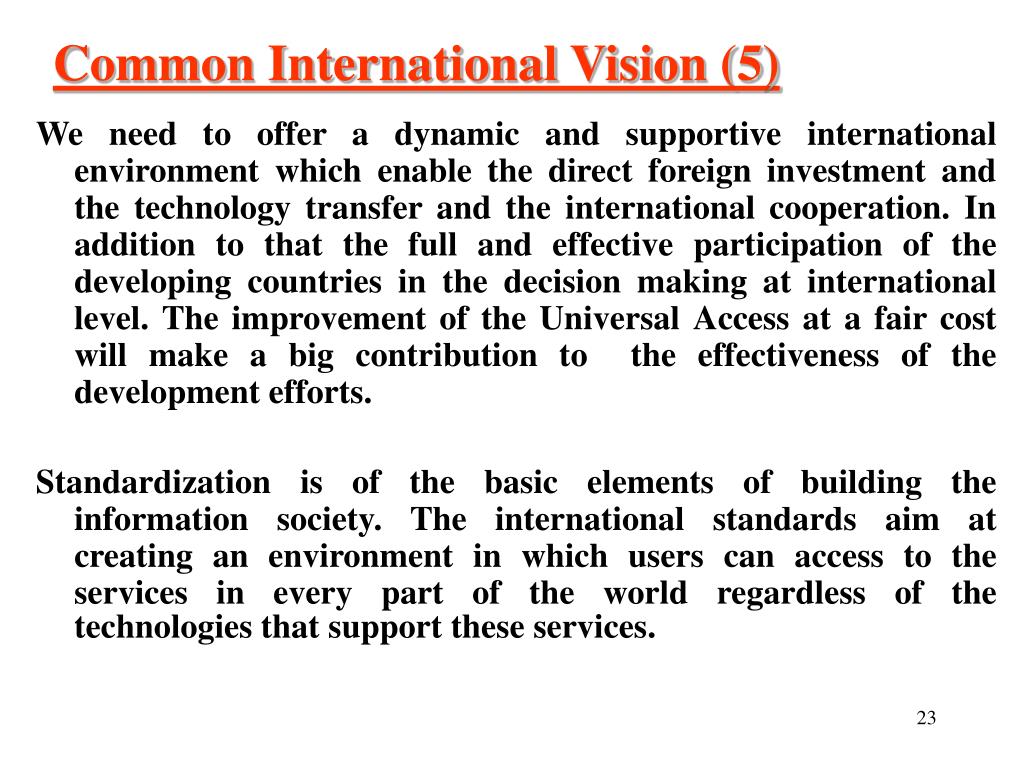 Common International Vision (5)

We need to offer a dynamic and supportive international environment which enable the direct foreign investment and the technology transfer and the international cooperation. In addition to that the full and effective participation of the developing countries in the decision making at international level. The improvement of the Universal Access at a fair cost will make a big contribution to the effectiveness of the development efforts.

Standardization is of the basic elements of building the information society. The international standards aim at creating an environment in which users can access to the services in every part of the world regardless of the technologies that support these services.

23